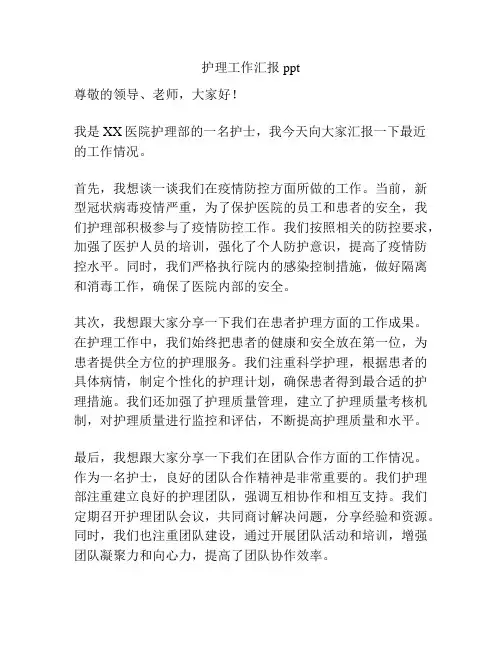 护理工作汇报 ppt

尊敬的领导、老师，大家好！

我是 XX 医院护理部的一名护士，我今天向大家汇报一下最近的工作情况。

首先，我想谈一谈我们在疫情防控方面所做的工作。当前，新型冠状病毒疫情严重，为了保护医院的员工和患者的安全，我们护理部积极参与了疫情防控工作。我们按照相关的防控要求，加强了医护人员的培训，强化了个人防护意识，提高了疫情防控水平。同时，我们严格执行院内的感染控制措施，做好隔离和消毒工作，确保了医院内部的安全。

其次，我想跟大家分享一下我们在患者护理方面的工作成果。在护理工作中，我们始终把患者的健康和安全放在第一位，为患者提供全方位的护理服务。我们注重科学护理，根据患者的具体病情，制定个性化的护理计划，确保患者得到最合适的护理措施。我们还加强了护理质量管理，建立了护理质量考核机制，对护理质量进行监控和评估，不断提高护理质量和水平。

最后，我想跟大家分享一下我们在团队合作方面的工作情况。作为一名护士，良好的团队合作精神是非常重要的。我们护理部注重建立良好的护理团队，强调互相协作和相互支持。我们定期召开护理团队会议，共同商讨解决问题，分享经验和资源。同时，我们也注重团队建设，通过开展团队活动和培训，增强团队凝聚力和向心力，提高了团队协作效率。